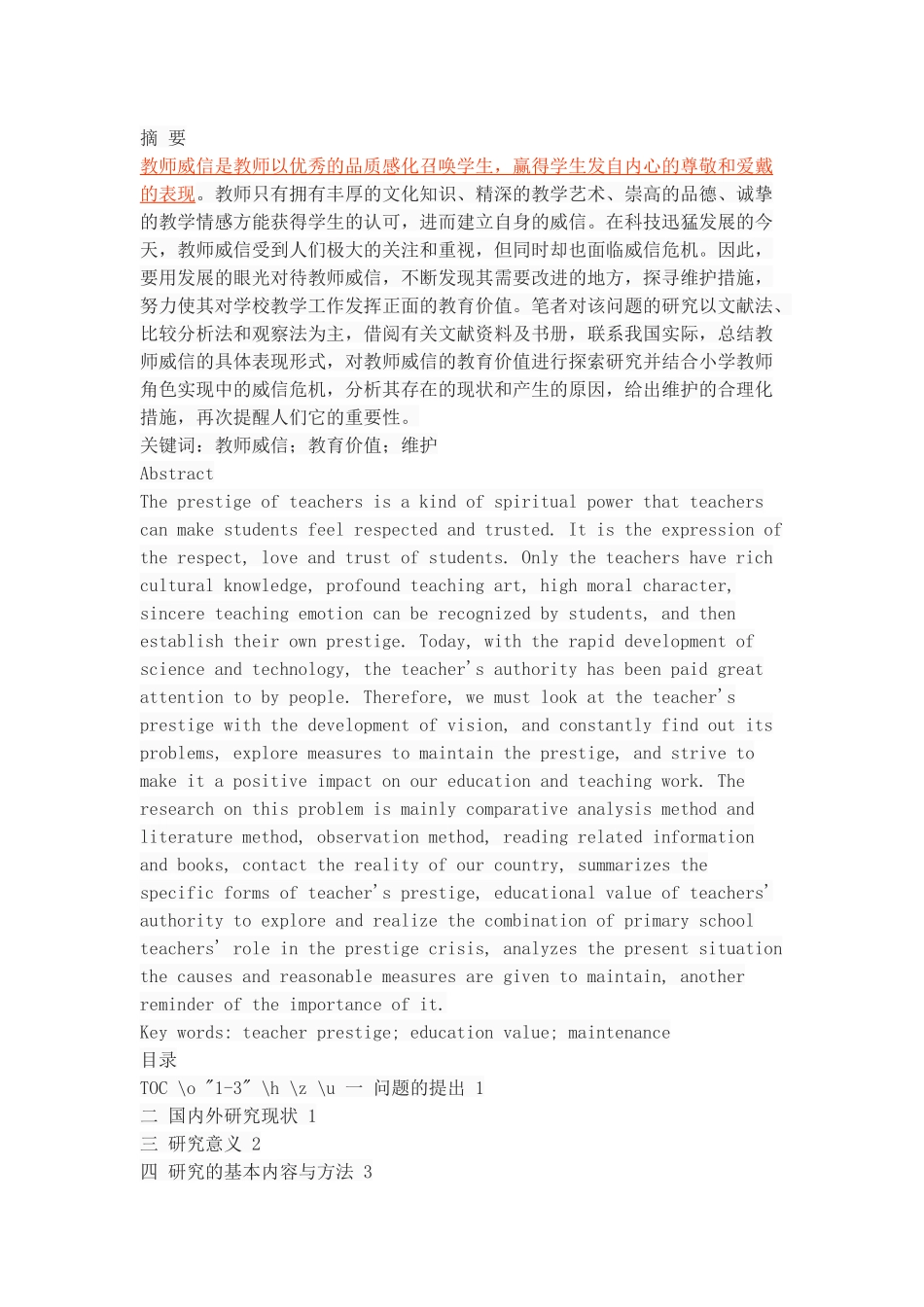 摘 要

教师威信是教师以优秀的品质感化召唤学生，赢得学生发自内心的尊敬和爱戴的表现。教师只有拥有丰厚的文化知识、精深的教学艺术、崇高的品德、诚挚的教学情感方能获得学生的认可，进而建立自身的威信。在科技迅猛发展的今天，教师威信受到人们极大的关注和重视，但同时却也面临威信危机。因此，要用发展的眼光对待教师威信，不断发现其需要改进的地方，探寻维护措施，努力使其对学校教学工作发挥正面的教育价值。笔者对该问题的研究以文献法、比较分析法和观察法为主，借阅有关文献资料及书册，联系我国实际，总结教师威信的具体表现形式，对教师威信的教育价值进行探索研究并结合小学教师角色实现中的威信危机，分析其存在的现状和产生的原因，给出维护的合理化措施，再次提醒人们它的重要性。

关键词：教师威信；教育价值；维护

Abstract

The prestige of teachers is a kind of spiritual power that teachers can make students feel respected and trusted. It is the expression of the respect, love and trust of students. Only the teachers have rich cultural knowledge, profound teaching art, high moral character, sincere teaching emotion can be recognized by students, and then establish their own prestige. Today, with the rapid development of science and technology, the teacher's authority has been paid great attention to by people. Therefore, we must look at the teacher's prestige with the development of vision, and constantly find out its problems, explore measures to maintain the prestige, and strive to make it a positive impact on our education and teaching work. The research on this problem is mainly comparative analysis method and literature method, observation method, reading related information and books, contact the reality of our country, summarizes the specific forms of teacher's prestige, educational value of teachers' authority to explore and realize the combination of primary school teachers' role in the prestige crisis, analyzes the present situation the causes and reasonable measures are given to maintain, another reminder of the importance of it.

Key words: teacher prestige; education value; maintenance

目录

TOC \o "1-3" \h \z \u 一 问题的提出 1

二 国内外研究现状 1

三 研究意义 2

四 研究的基本内容与方法 3